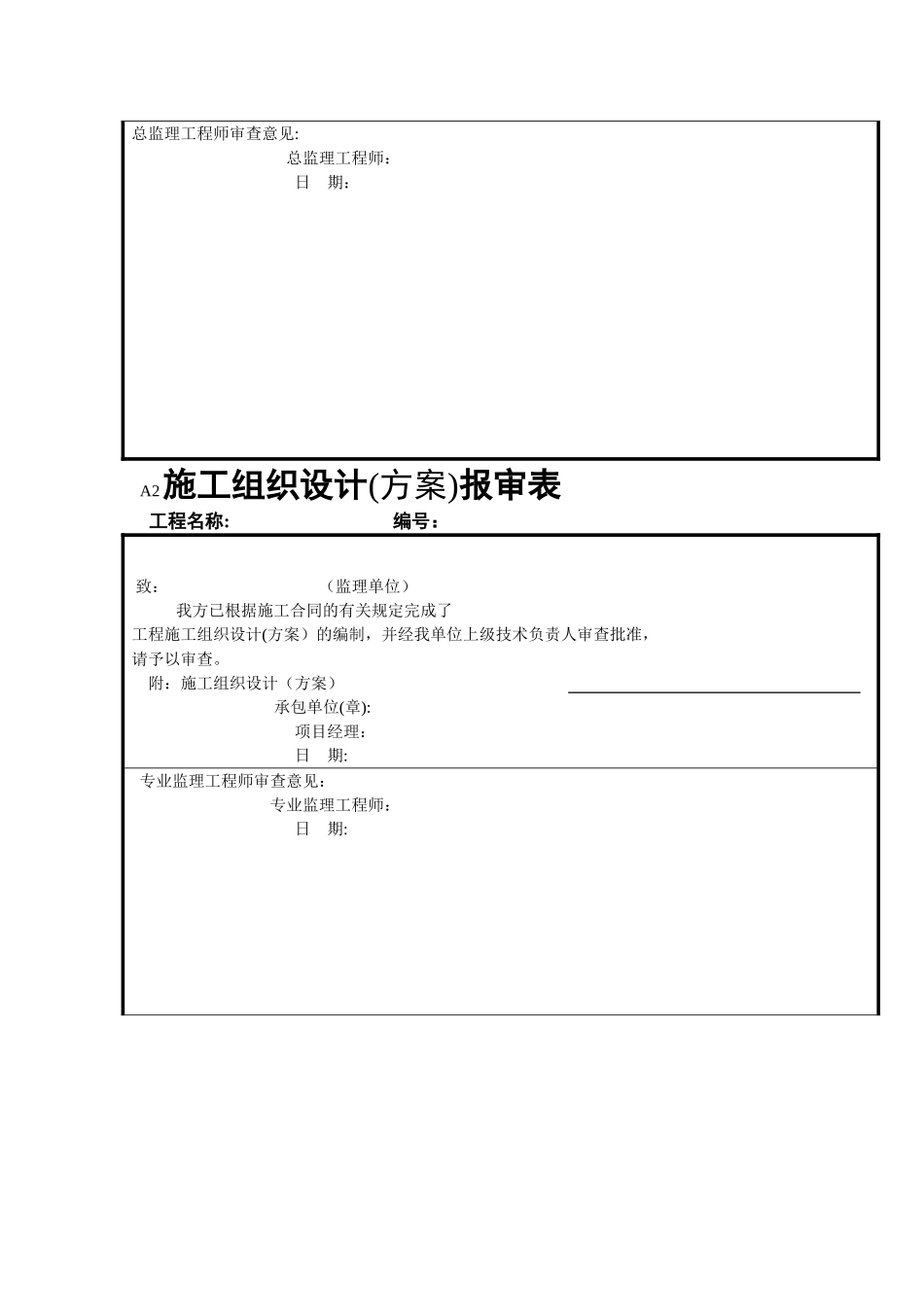 总监理工程师审查意见:

总监理工程师:

日　期:

A2 施工组织设计(方案)报审表

工程名称:　　　　　　编号:

致:　　　　　　　　（监理单位）

我方已根据施工合同的有关规定完成了

工程施工组织设计(方案）的编制，并经我单位上级技术负责人审查批准，请予以审查。

附：施工组织设计（方案）

承包单位(章):

项目经理:

日　期:

专业监理工程师审查意见:

专业监理工程师:

日　期: